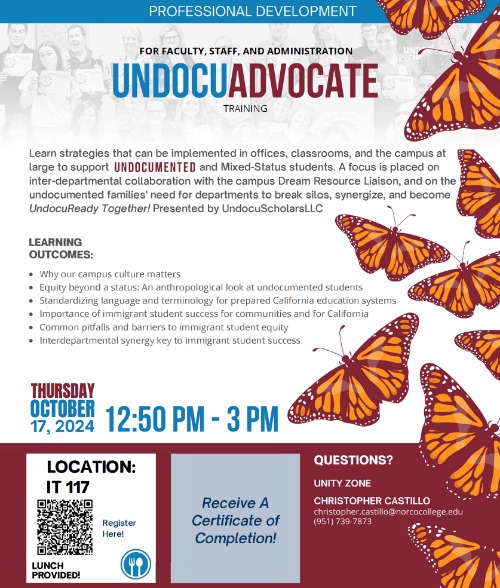 PROFESSIONAL DEVELOPMENT

FOR FACULTY, STAFF, AND ADMINISTRATION

UNDOCUADVOCATE

TRAINING

Learn strategies that can be implemented in offices, classrooms, and the campus at large to support UNDOCUMENTED and Mixed-Status students. A focus is placed on inter-departmental collaboration with the campus Dream Resource Liaison, and on the undocumented families' need for departments to break silos, synergize, and become UndocuReady Together! Presented by UndocuScholarsLLC

LEARNING OUTCOMES:

• Why our campus culture matters
• Equity beyond a status: An anthropological look at undocumented students
• Standardizing language and terminology for prepared California education systems
• Importance of immigrant student success for communities and for California
• Common pitfalls and barriers to immigrant student equity
• Interdepartmental synergy key to immigrant student success

THURSDAY
OCTOBER
17, 2024

12:50 PM - 3 PM

LOCATION:
IT 117

Register Here!

LUNCH PROVIDED!

Receive A Certificate of Completion!

QUESTIONS?

UNITY ZONE

CHRISTOPHER CASTILLO
christopher.castillo@norcocollege.edu
(951) 739-7873